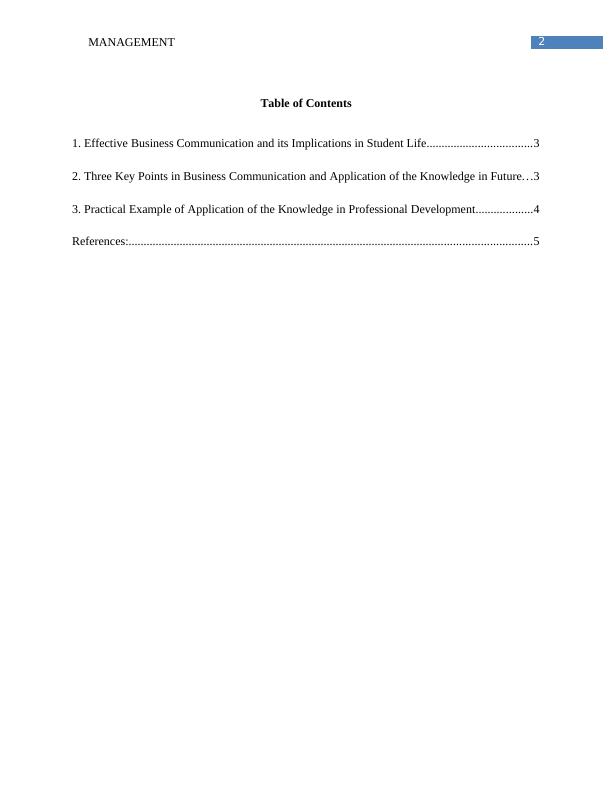 MANAGEMENT 2

Table of Contents

1. Effective Business Communication and its Implications in Student Life..................................3

2. Three Key Points in Business Communication and Application of the Knowledge in Future…3

3. Practical Example of Application of the Knowledge in Professional Development..................4

References:....................................................................................................................................5